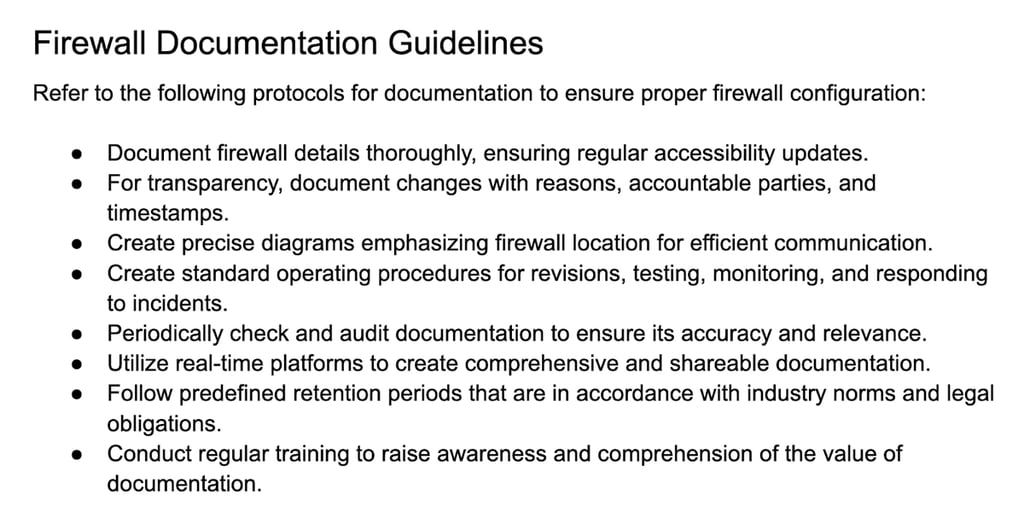 Firewall Documentation Guidelines

Refer to the following protocols for documentation to ensure proper firewall configuration:

● Document firewall details thoroughly, ensuring regular accessibility updates.
● For transparency, document changes with reasons, accountable parties, and timestamps.
● Create precise diagrams emphasizing firewall location for efficient communication.
● Create standard operating procedures for revisions, testing, monitoring, and responding to incidents.
● Periodically check and audit documentation to ensure its accuracy and relevance.
● Utilize real-time platforms to create comprehensive and shareable documentation.
● Follow predefined retention periods that are in accordance with industry norms and legal obligations.
● Conduct regular training to raise awareness and comprehension of the value of documentation.